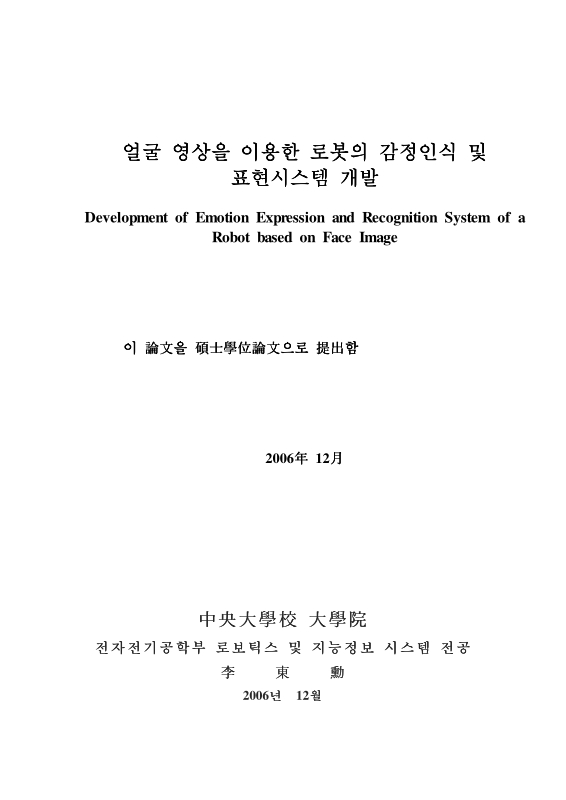 얼굴 영상을 이용한 로봇의 감정인식 및 표현시스템 개발

Development of Emotion Expression and Recognition System of a Robot based on Face Image

이 論文을 碩士學位論文으로 提出함

2006年 12月

中央大學校 大學院

전자전기공학부 로보틱스 및 지능정보 시스템 전공

李 東 勳

2006년 12월